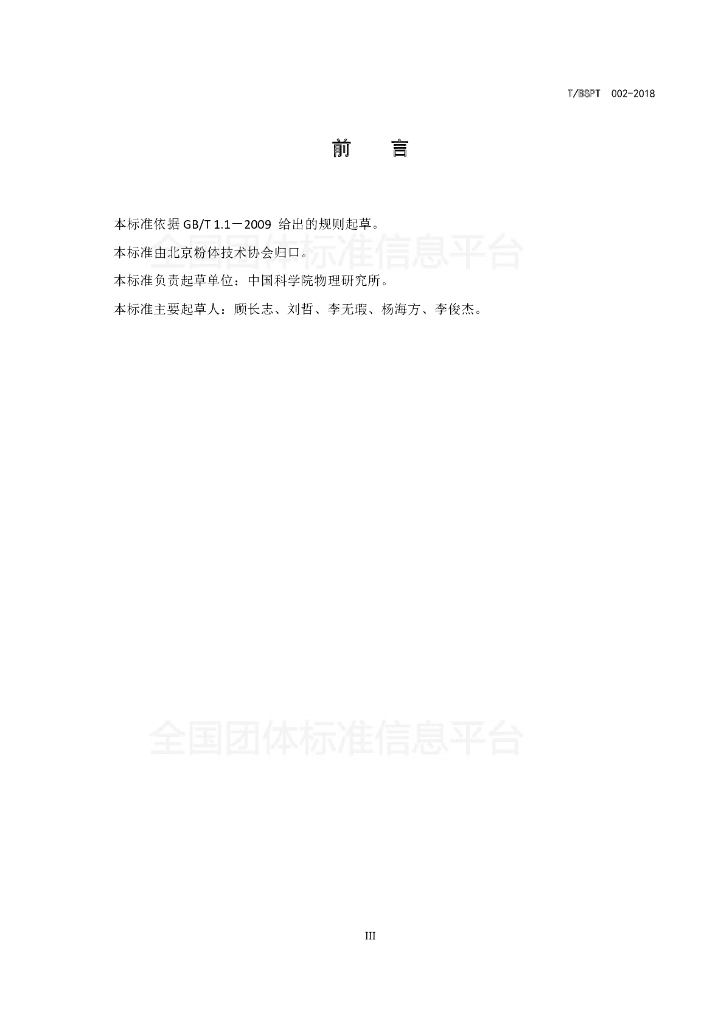 T/BSPT 002-2018

前 言

本标准依据GB/T 1.1－2009给出的规则起草。

本标准由北京粉体技术协会归口。

本标准负责起草单位：中国科学院物理研究所。

本标准主要起草人：顾长志、刘哲、李无瑕、杨海方、李俊杰。

III

全国团体标准信息平台